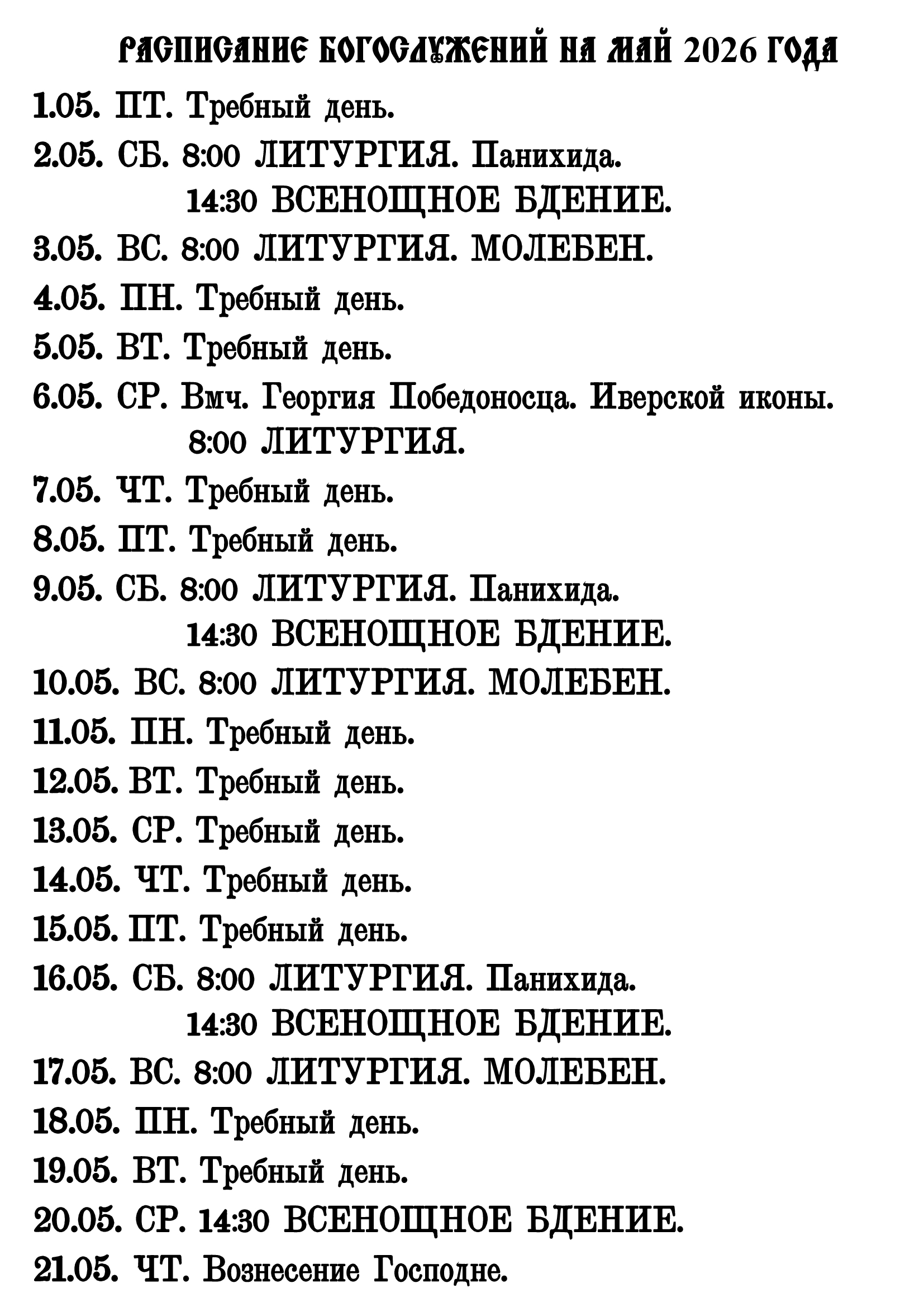 РАСПИСАНИЕ БОГОСЛУЖЕНИЙ НА МАЙ 2026 ГОДА

1.05. ПТ. Требный день.

2.05. СБ. 8:00 ЛИТУРГИЯ. Панихида.
14:30 ВСЕНОЩНОЕ БДЕНИЕ.

3.05. ВС. 8:00 ЛИТУРГИЯ. МОЛЕБЕН.

4.05. ПН. Требный день.

5.05. ВТ. Требный день.

6.05. СР. Вмч. Георгия Победоносца. Иверской иконы.
8:00 ЛИТУРГИЯ.

7.05. ЧТ. Требный день.

8.05. ПТ. Требный день.

9.05. СБ. 8:00 ЛИТУРГИЯ. Панихида.
14:30 ВСЕНОЩНОЕ БДЕНИЕ.

10.05. ВС. 8:00 ЛИТУРГИЯ. МОЛЕБЕН.

11.05. ПН. Требный день.

12.05. ВТ. Требный день.

13.05. СР. Требный день.

14.05. ЧТ. Требный день.

15.05. ПТ. Требный день.

16.05. СБ. 8:00 ЛИТУРГИЯ. Панихида.
14:30 ВСЕНОЩНОЕ БДЕНИЕ.

17.05. ВС. 8:00 ЛИТУРГИЯ. МОЛЕБЕН.

18.05. ПН. Требный день.

19.05. ВТ. Требный день.

20.05. СР. 14:30 ВСЕНОЩНОЕ БДЕНИЕ.

21.05. ЧТ. Вознесение Господне.